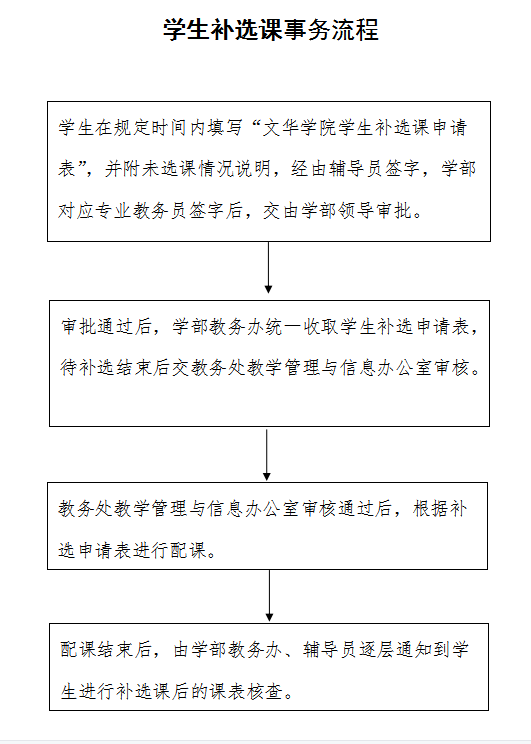 学生补选课事务流程

学生在规定时间内填写“文华学院学生补选课申请表”，并附未选课情况说明，经由辅导员签字，学部对应专业教务员签字后，交由学部领导审批。

审批通过后，学部教务办统一收取学生补选申请表，待补选结束后交教务处教学管理与信息办公室审核。

教务处教学管理与信息办公室审核通过后，根据补选申请表进行配课。

配课结束后，由学部教务办、辅导员逐层通知到学生进行补选课后的课表核查。